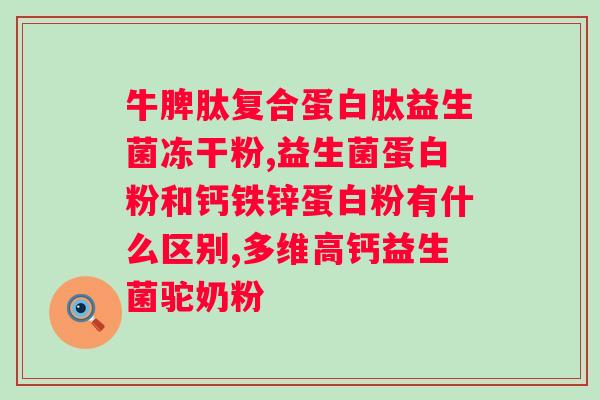 牛脾肽复合蛋白肽益生菌冻干粉,益生菌蛋白粉和钙铁锌蛋白粉有什么区别,多维高钙益生菌驼奶粉